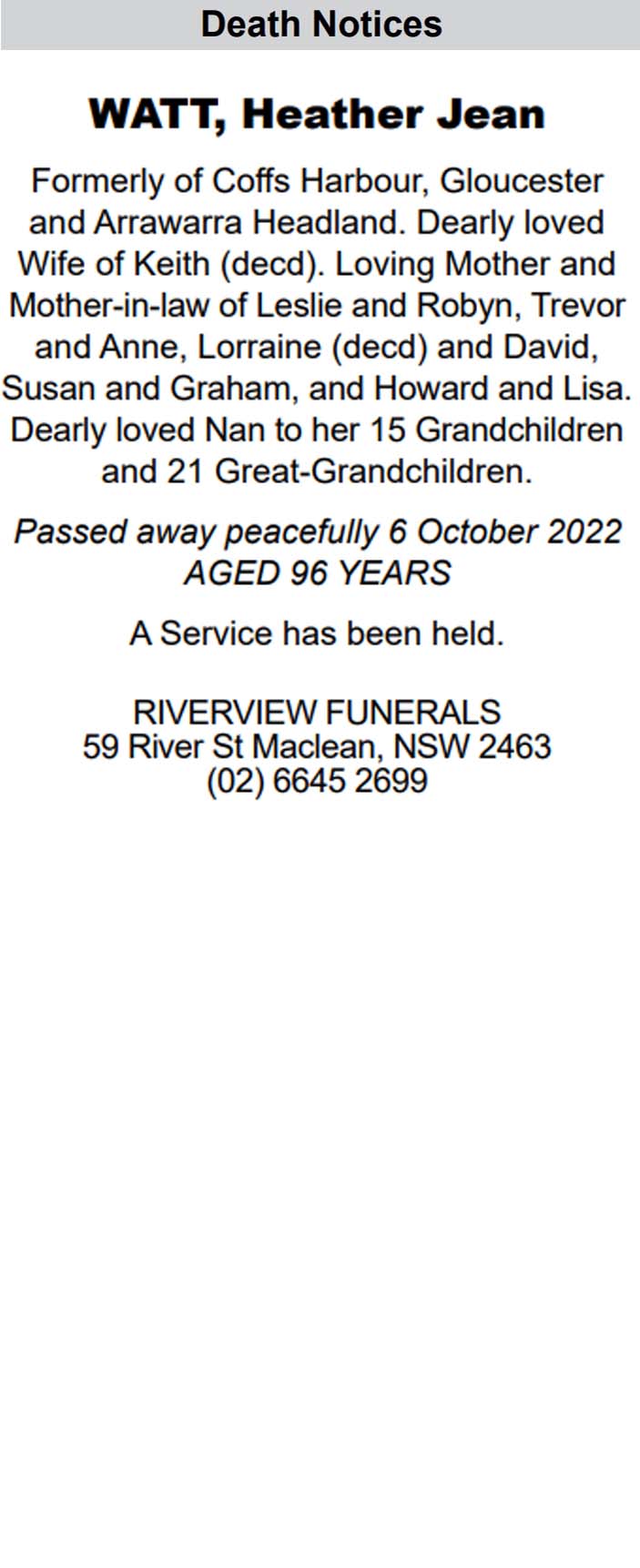 Death Notices

WATT, Heather Jean

Formerly of Coffs Harbour, Gloucester and Arrawarra Headland. Dearly loved Wife of Keith (decd). Loving Mother and Mother-in-law of Leslie and Robyn, Trevor and Anne, Lorraine (decd) and David, Susan and Graham, and Howard and Lisa. Dearly loved Nan to her 15 Grandchildren and 21 Great-Grandchildren.

Passed away peacefully 6 October 2022
AGED 96 YEARS

A Service has been held.

RIVERVIEW FUNERALS
59 River St Maclean, NSW 2463
(02) 6645 2699